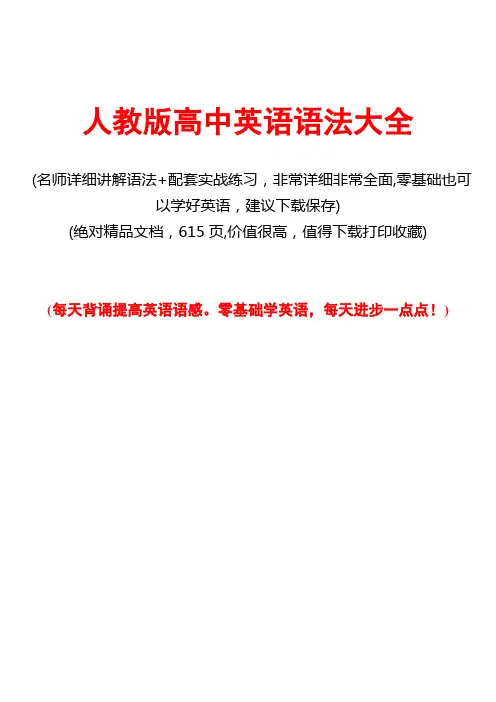 人教版高中英语语法大全

(名师详细讲解语法+配套实战练习，非常详细非常全面,零基础也可以学好英语，建议下载保存)

(绝对精品文档，615页,价值很高，值得下载打印收藏)

（每天背诵提高英语语感。零基础学英语，每天进步一点点！）